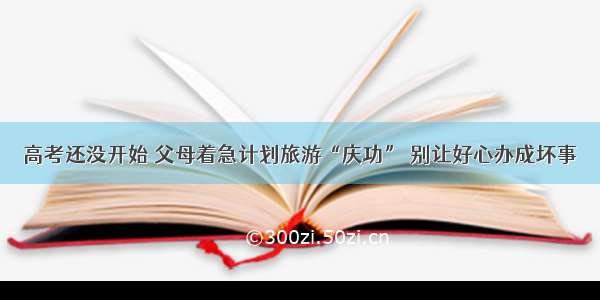 高考还没开始 父母着急计划旅游“庆功” 别让好心办成坏事

©300zi.50zi.cn